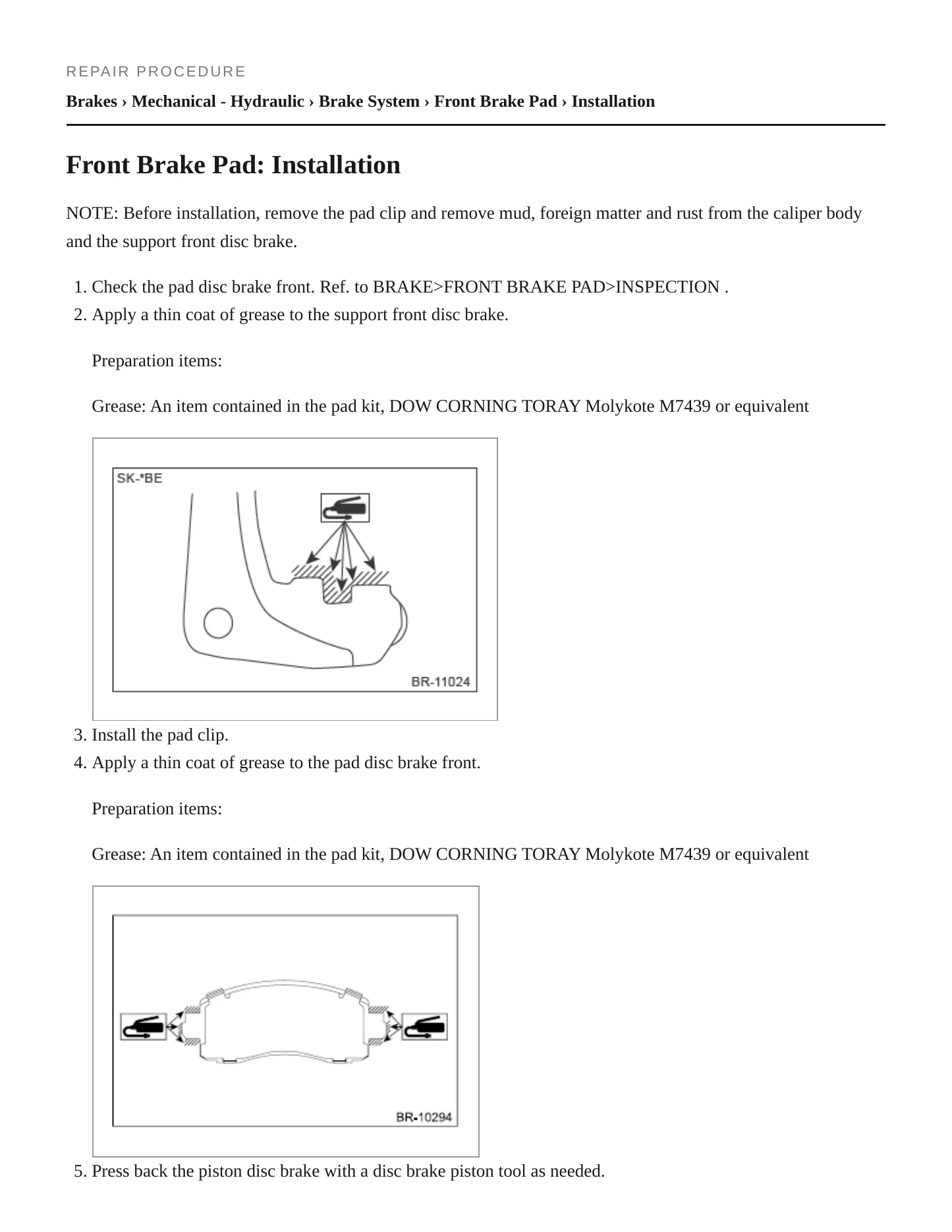 REPAIR PROCEDURE

Brakes › Mechanical - Hydraulic › Brake System › Front Brake Pad › Installation

Front Brake Pad: Installation

NOTE: Before installation, remove the pad clip and remove mud, foreign matter and rust from the caliper body and the support front disc brake.

1. Check the pad disc brake front. Ref. to BRAKE>FRONT BRAKE PAD>INSPECTION .
2. Apply a thin coat of grease to the support front disc brake.

Preparation items:

Grease: An item contained in the pad kit, DOW CORNING TORAY Molykote M7439 or equivalent

SK-*BE

BR-11024

3. Install the pad clip.
4. Apply a thin coat of grease to the pad disc brake front.

Preparation items:

Grease: An item contained in the pad kit, DOW CORNING TORAY Molykote M7439 or equivalent

BR-10294

5. Press back the piston disc brake with a disc brake piston tool as needed.